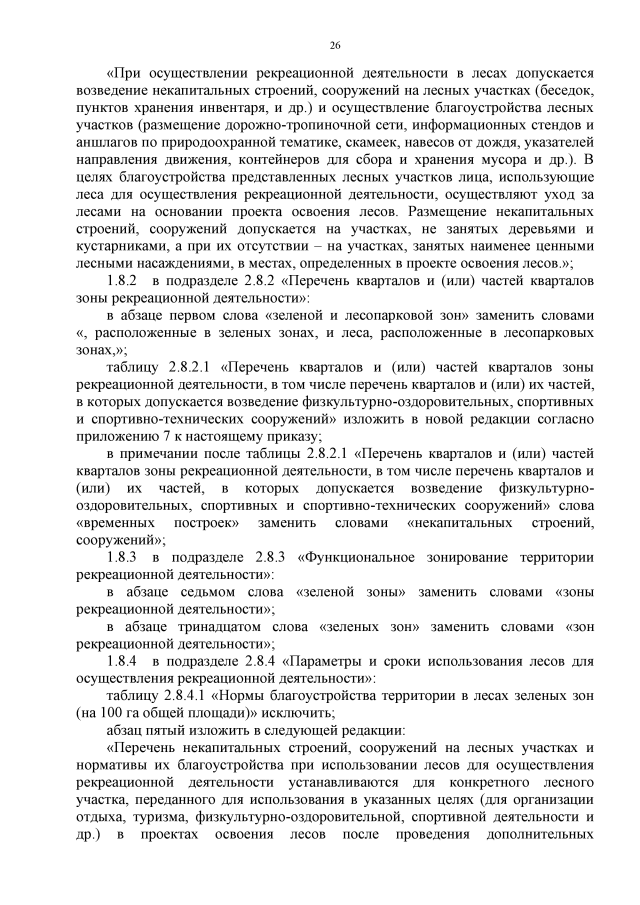 26

«При осуществлении рекреационной деятельности в лесах допускается возведение некапитальных строений, сооружений на лесных участках (беседок, пунктов хранения инвентаря, и др.) и осуществление благоустройства лесных участков (размещение дорожно-тропиночной сети, информационных стендов и аншлагов по природоохранной тематике, скамеек, навесов от дождя, указателей направления движения, контейнеров для сбора и хранения мусора и др.). В целях благоустройства представленных лесных участков лица, использующие леса для осуществления рекреационной деятельности, осуществляют уход за лесами на основании проекта освоения лесов. Размещение некапитальных строений, сооружений допускается на участках, не занятых деревьями и кустарниками, а при их отсутствии – на участках, занятых наименее ценными лесными насаждениями, в местах, определенных в проекте освоения лесов.»;

1.8.2 в подразделе 2.8.2 «Перечень кварталов и (или) частей кварталов зоны рекреационной деятельности»:

в абзаце первом слова «зеленой и лесопарковой зон» заменить словами «, расположенные в зеленых зонах, и леса, расположенные в лесопарковых зонах,»;

таблицу 2.8.2.1 «Перечень кварталов и (или) частей кварталов зоны рекреационной деятельности, в том числе перечень кварталов и (или) их частей, в которых допускается возведение физкультурно-оздоровительных, спортивных и спортивно-технических сооружений» изложить в новой редакции согласно приложению 7 к настоящему приказу;

в примечании после таблицы 2.8.2.1 «Перечень кварталов и (или) частей кварталов зоны рекреационной деятельности, в том числе перечень кварталов и (или) их частей, в которых допускается возведение физкультурно-оздоровительных, спортивных и спортивно-технических сооружений» слова «временных построек» заменить словами «некапитальных строений, сооружений»;

1.8.3 в подразделе 2.8.3 «Функциональное зонирование территории рекреационной деятельности»:

в абзаце седьмом слова «зеленой зоны» заменить словами «зоны рекреационной деятельности»;

в абзаце тринадцатом слова «зеленых зон» заменить словами «зон рекреационной деятельности»;

1.8.4 в подразделе 2.8.4 «Параметры и сроки использования лесов для осуществления рекреационной деятельности»:

таблицу 2.8.4.1 «Нормы благоустройства территории в лесах зеленых зон (на 100 га общей площади)» исключить;

абзац пятый изложить в следующей редакции:

«Перечень некапитальных строений, сооружений на лесных участках и нормативы их благоустройства при использовании лесов для осуществления рекреационной деятельности устанавливаются для конкретного лесного участка, переданного для использования в указанных целях (для организации отдыха, туризма, физкультурно-оздоровительной, спортивной деятельности и др.) в проектах освоения лесов после проведения дополнительных